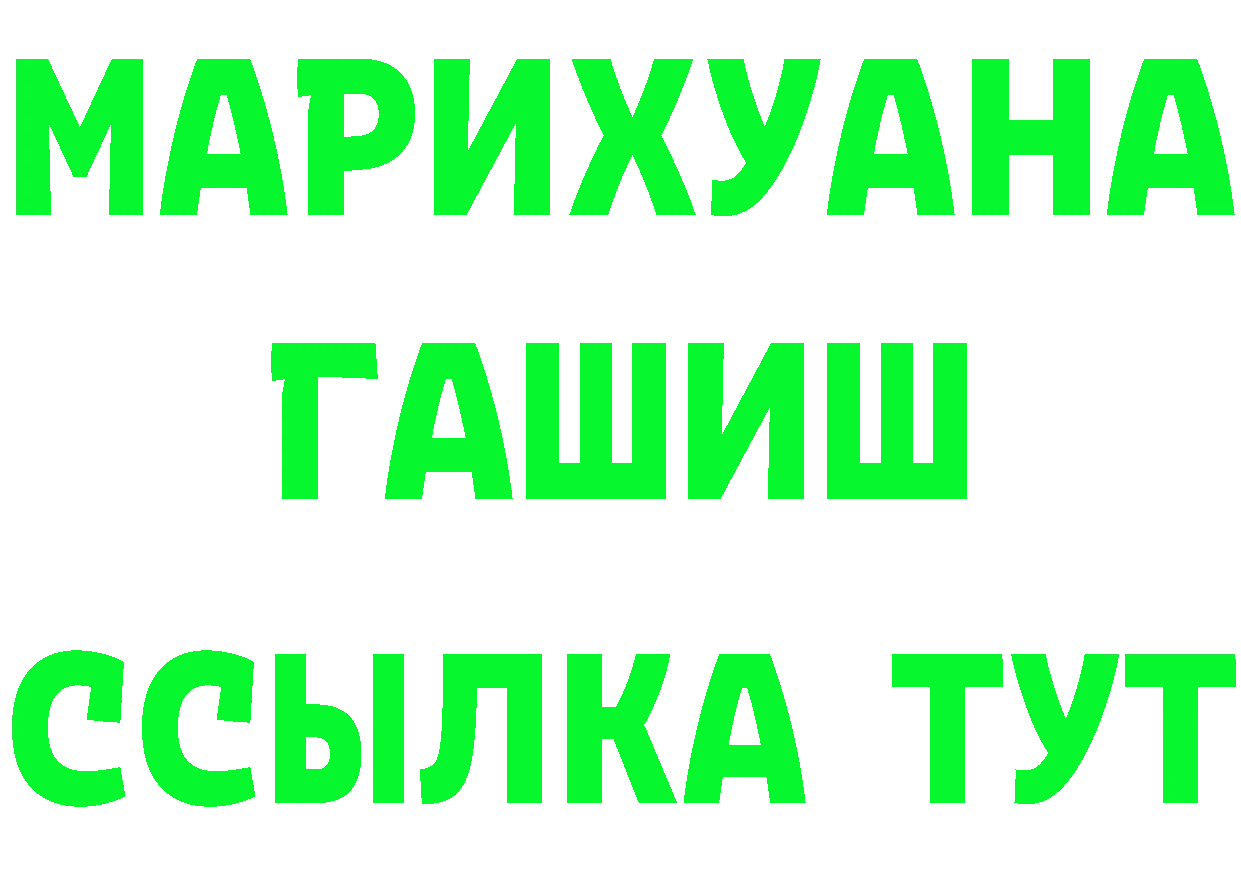 МАРИХУАНА
ГАШИШ
ССЫЛКА ТУТ